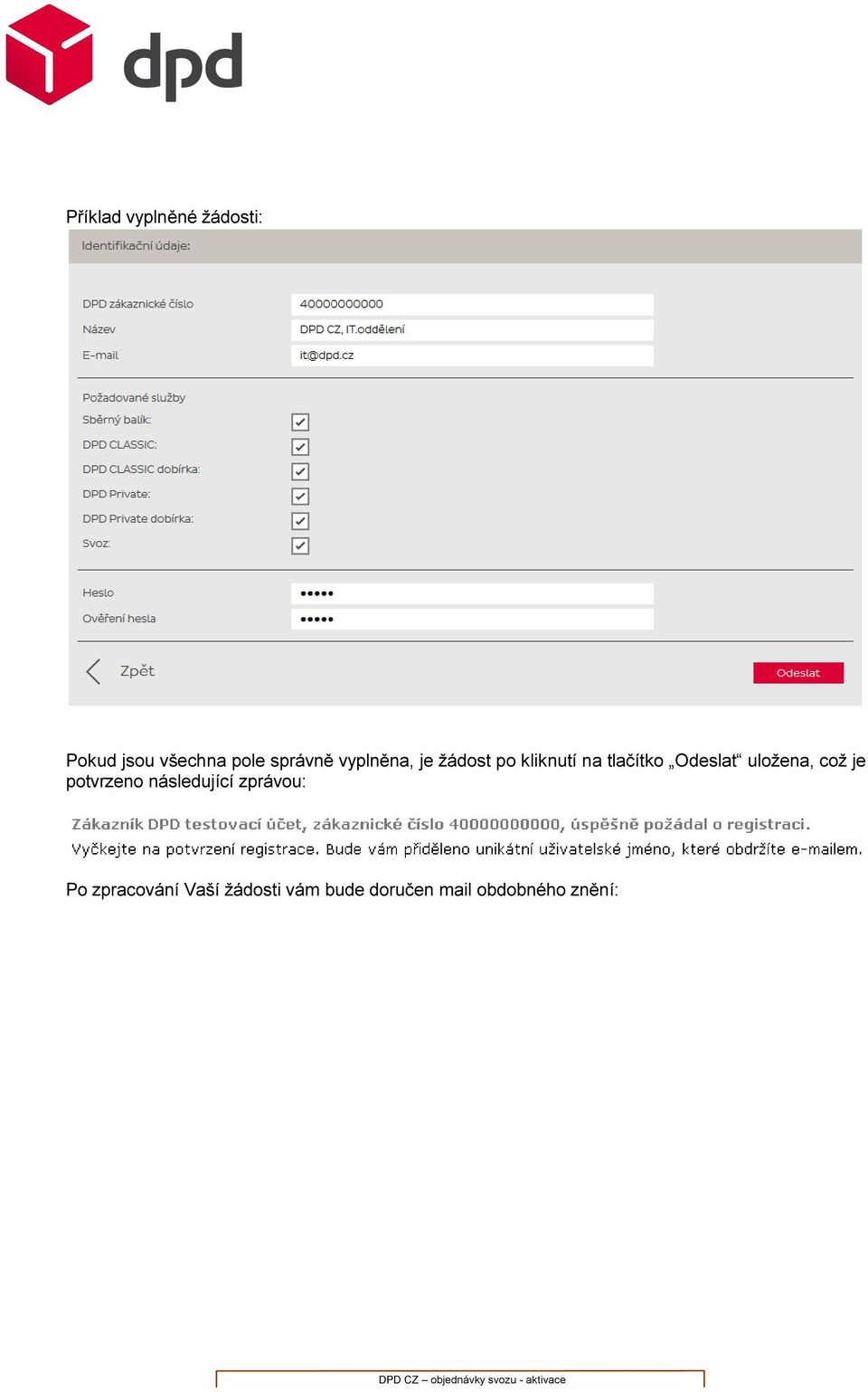 dpd

Příklad vyplněné žádosti:

Identifikační údaje:

DPD zákaznické číslo 40000000000
Název DPD CZ, IT.oddělení
E-mail it@dpd.cz

Požadované služby
Sběrný balík:
DPD CLASSIC:
DPD CLASSIC dobírka:
DPD Private:
DPD Private dobírka:
Svoz:

Heslo •••••
Ověření hesla •••••

Zpět
Odeslat

Pokud jsou všechna pole správně vyplněna, je žádost po kliknutí na tlačítko „Odeslat“ uložena, což je potvrzeno následující zprávou:

Zákazník DPD testovací účet, zákaznické číslo 40000000000, úspěšně požádal o registraci.
Vyčkejte na potvrzení registrace. Bude vám přiděleno unikátní uživatelské jméno, které obdržíte e-mailem.

Po zpracování Vaší žádosti vám bude doručen mail obdobného znění:

DPD CZ – objednávky svozu - aktivace